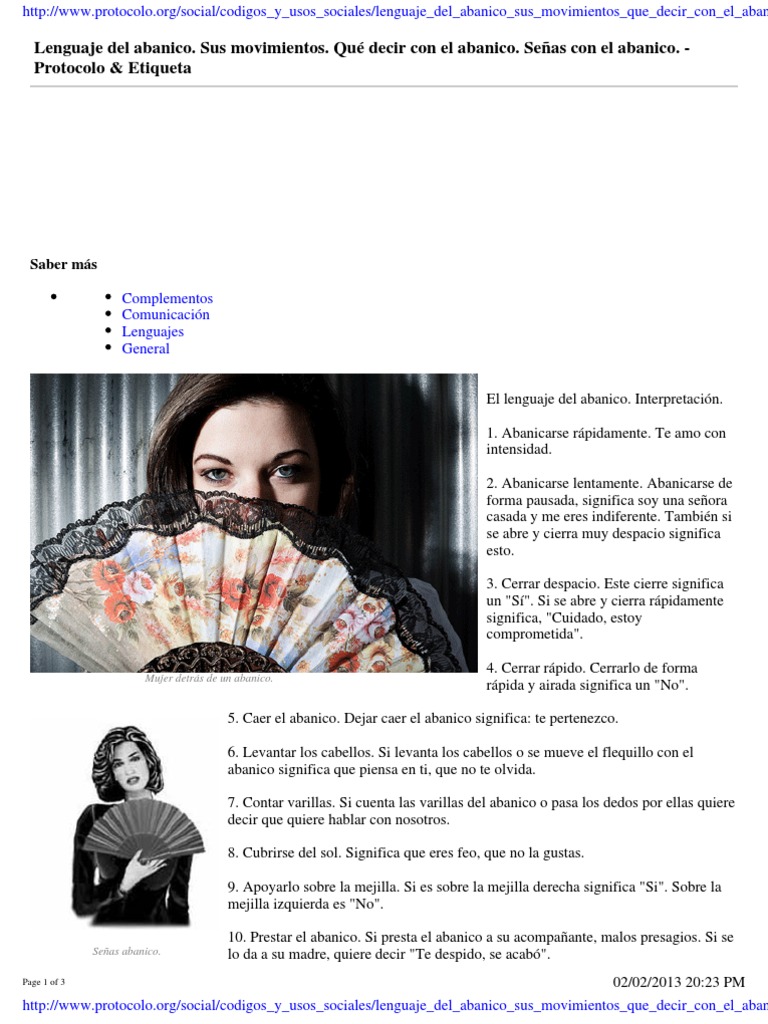 http://www.protocolo.org/social/codigos_y_usos_sociales/lenguaje_del_abanico_sus_movimientos_que_decir_con_el_aban

Lenguaje del abanico. Sus movimientos. Qué decir con el abanico. Señas con el abanico. - Protocolo & Etiqueta

Saber más

- Complementos
- Comunicación
- Lenguajes
- General

Mujer detrás de un abanico.

El lenguaje del abanico. Interpretación.

1. Abanicarse rápidamente. Te amo con intensidad.

2. Abanicarse lentamente. Abanicarse de forma pausada, significa soy una señora casada y me eres indiferente. También si se abre y cierra muy despacio significa esto.

3. Cerrar despacio. Este cierre significa un "Sí". Si se abre y cierra rápidamente significa, "Cuidado, estoy comprometida".

4. Cerrar rápido. Cerrarlo de forma rápida y airada significa un "No".

Señas abanico.

5. Caer el abanico. Dejar caer el abanico significa: te pertenezco.

6. Levantar los cabellos. Si levanta los cabellos o se mueve el flequillo con el abanico significa que piensa en ti, que no te olvida.

7. Contar varillas. Si cuenta las varillas del abanico o pasa los dedos por ellas quiere decir que quiere hablar con nosotros.

8. Cubrirse del sol. Significa que eres feo, que no la gustas.

9. Apoyarlo sobre la mejilla. Si es sobre la mejilla derecha significa "Si". Sobre la mejilla izquierda es "No".

10. Prestar el abanico. Si presta el abanico a su acompañante, malos presagios. Si se lo da a su madre, quiere decir "Te despido, se acabó".

Page 1 of 3

02/02/2013 20:23 PM

http://www.protocolo.org/social/codigos_y_usos_sociales/lenguaje_del_abanico_sus_movimientos_que_decir_con_el_aban